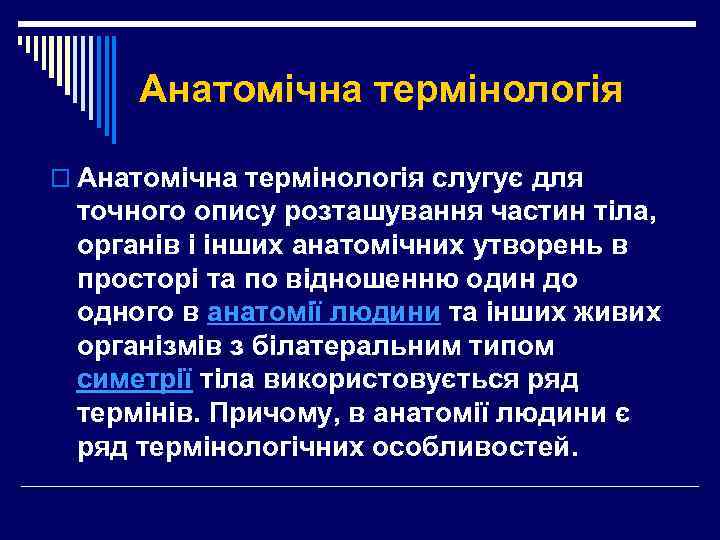 Анатомічна термінологія

Анатомічна термінологія слугує для точного опису розташування частин тіла, органів і інших анатомічних утворень в просторі та по відношенню один до одного в анатомії людини та інших живих організмів з білатеральним типом симетрії тіла використовується ряд термінів. Причому, в анатомії людини є ряд термінологічних особливостей.